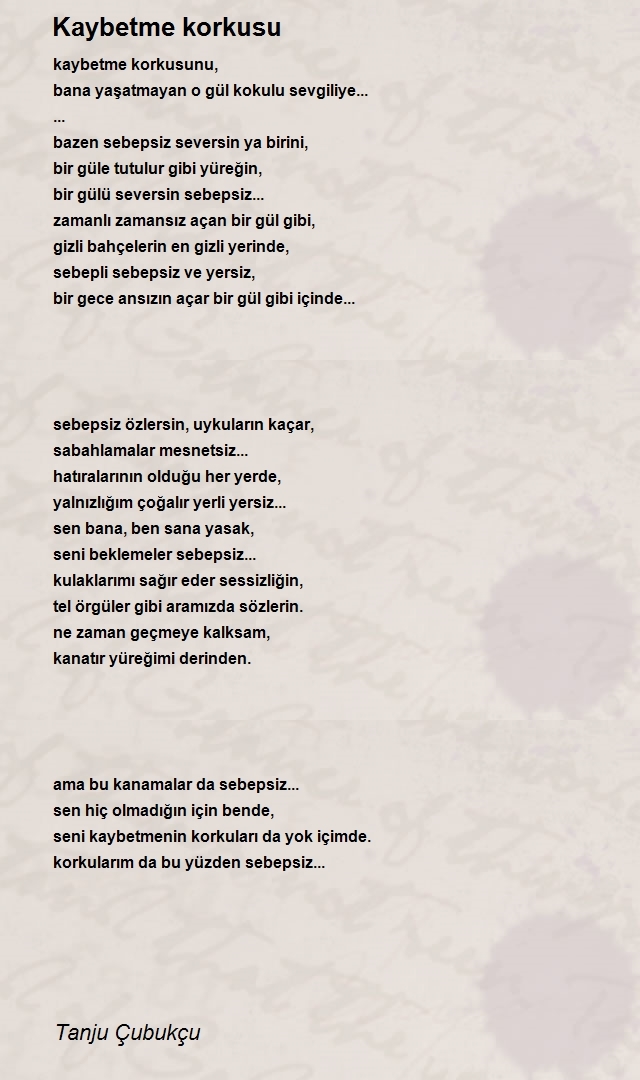 Kaybetme korkusu

kaybetme korkusunu,
bana yaşatmayan o gül kokulu sevgiliye...
...
bazen sebepsiz seversin ya birini,
bir güle tutulur gibi yüreğin,
bir gülü seversin sebepsiz...
zamanlı zamansız açan bir gül gibi,
gizli bahçelerin en gizli yerinde,
sebepli sebepsiz ve yersiz,
bir gece ansızın açar bir gül gibi içinde...

sebepsiz özlersin, uykuların kaçar,
sabahlamalar mesnetsiz...
hatıralarının olduğu her yerde,
yalnızlığım çoğalır yerli yersiz...
sen bana, ben sana yasak,
seni beklemeler sebepsiz...
kulaklarımı sağır eder sessizliğin,
tel örgüler gibi aramızda sözlerin.
ne zaman geçmeye kalksam,
kanatır yüreğimi derinden.

ama bu kanamalar da sebepsiz...
sen hiç olmadığın için bende,
seni kaybetmenin korkuları da yok içimde.
korkularım da bu yüzden sebepsiz...

Tanju Çubukçu